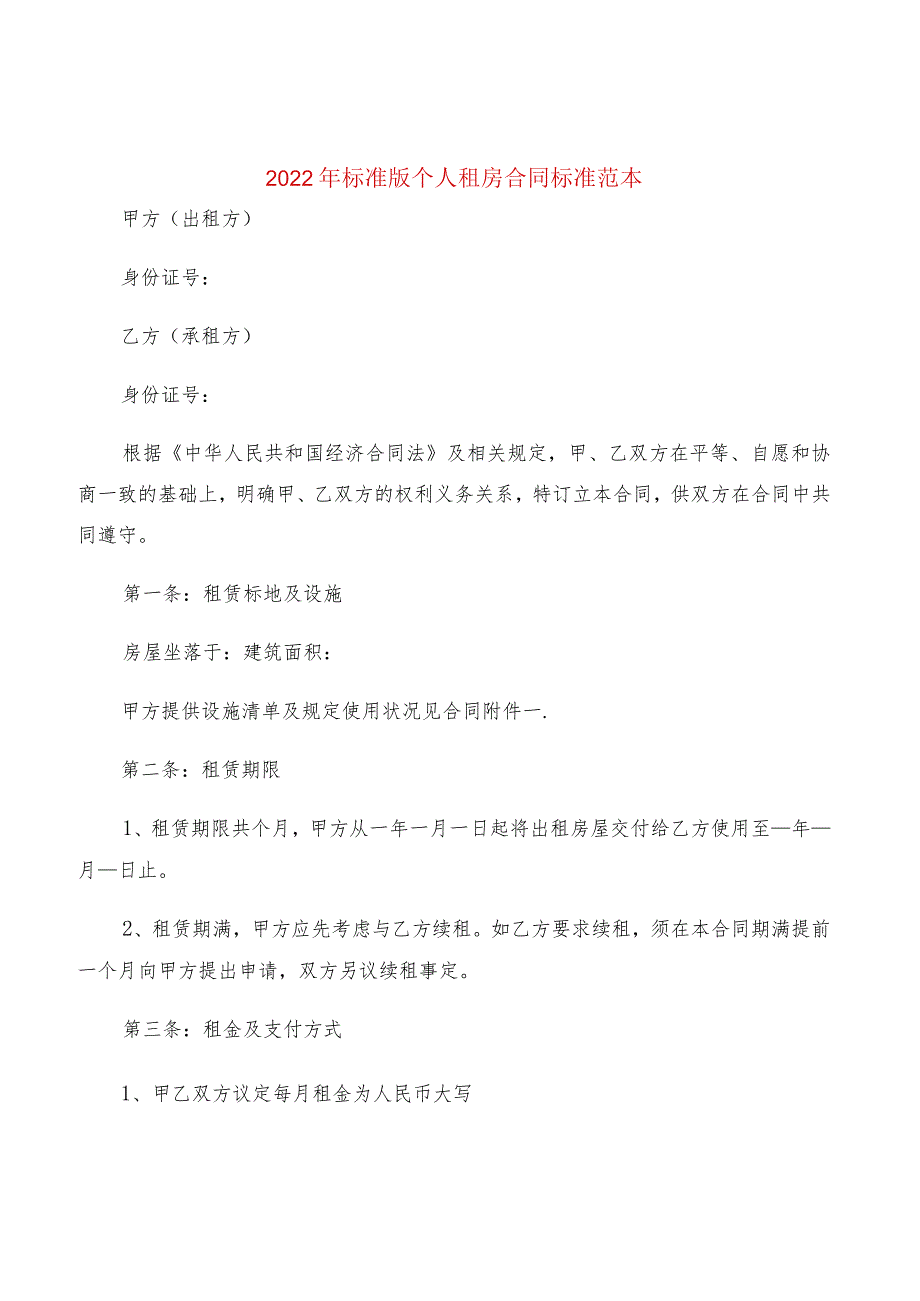 2022年标准版个人租房合同标准范本

甲方（出租方）

身份证号：

乙方（承租方）

身份证号：

根据《中华人民共和国经济合同法》及相关规定，甲、乙双方在平等、自愿和协商一致的基础上，明确甲、乙双方的权利义务关系，特订立本合同，供双方在合同中共同遵守。

第一条：租赁标地及设施

房屋坐落于：建筑面积：

甲方提供设施清单及规定使用状况见合同附件一.

第二条：租赁期限

1、租赁期限共个月，甲方从一年一月一日起将出租房屋交付给乙方使用至—年—月—日止。

2、租赁期满，甲方应先考虑与乙方续租。如乙方要求续租，须在本合同期满提前一个月向甲方提出申请，双方另议续租事定。

第三条：租金及支付方式

1、甲乙双方议定每月租金为人民币大写